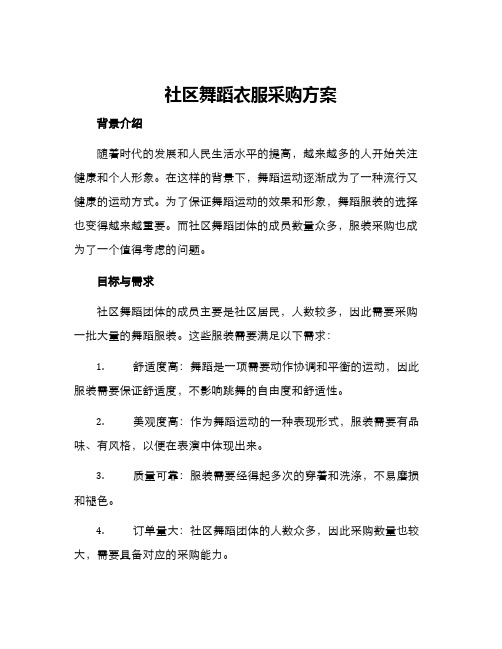 社区舞蹈衣服采购方案

背景介绍

随着时代的发展和人民生活水平的提高，越来越多的人开始关注健康和个人形象。在这样的背景下，舞蹈运动逐渐成为了一种流行又健康的运动方式。为了保证舞蹈运动的效果和形象，舞蹈服装的选择也变得越来越重要。而社区舞蹈团体的成员数量众多，服装采购也成为了一个值得考虑的问题。

目标与需求

社区舞蹈团体的成员主要是社区居民，人数较多，因此需要采购一批大量的舞蹈服装。这些服装需要满足以下需求：

1. 舒适度高：舞蹈是一项需要动作协调和平衡的运动，因此服装需要保证舒适度，不影响跳舞的自由度和舒适性。

2. 美观度高：作为舞蹈运动的一种表现形式，服装需要有品味、有风格，以便在表演中体现出来。

3. 质量可靠：服装需要经得起多次的穿着和洗涤，不易磨损和褪色。

4. 订单量大：社区舞蹈团体的人数众多，因此采购数量也较大，需要具备对应的采购能力。